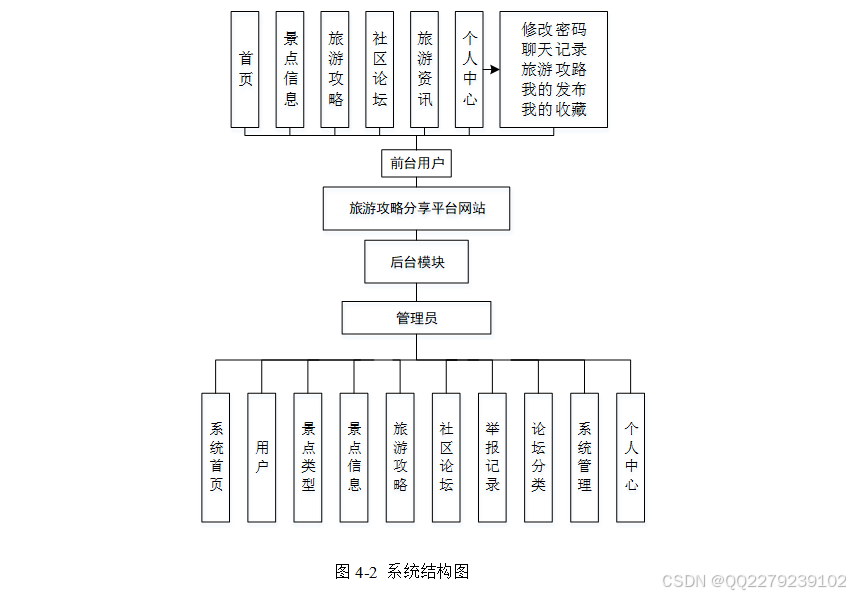 首页

景点信息

旅游攻略

社区论坛

旅游资讯

个人中心

修改密码
聊天记录
旅游攻略
我的发布
我的收藏

前台用户

旅游攻略分享平台网站

后台模块

管理员

系统首页

用户

景点类型

景点信息

旅游攻略

社区论坛

举报记录

论坛分类

系统管理

个人中心

图 4-2 系统结构图

CSDN @QQ2279239102